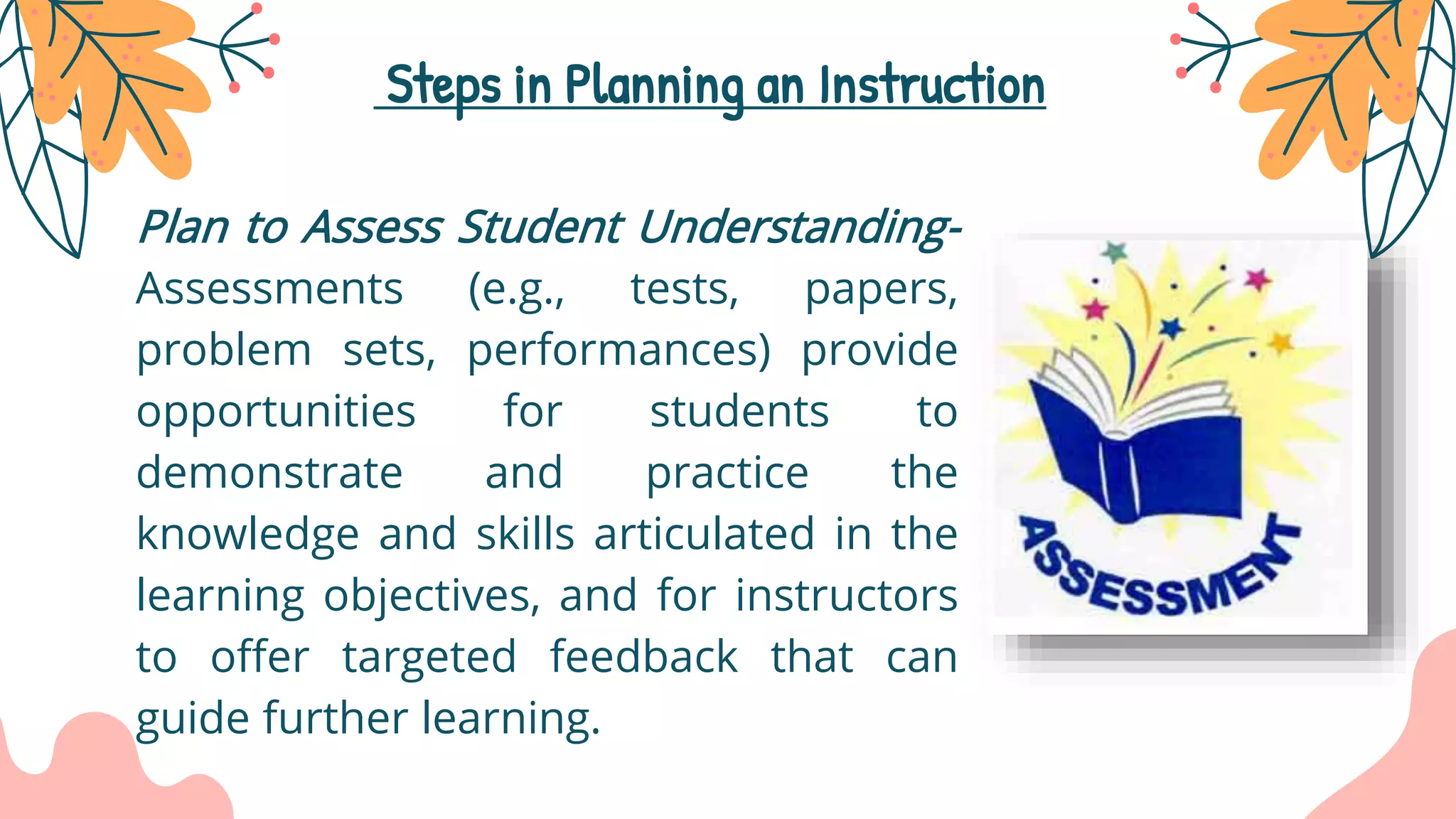 Steps in Planning an Instruction

Plan to Assess Student Understanding- Assessments (e.g., tests, papers, problem sets, performances) provide opportunities for students to demonstrate and practice the knowledge and skills articulated in the learning objectives, and for instructors to offer targeted feedback that can guide further learning.

ASSESSMENT